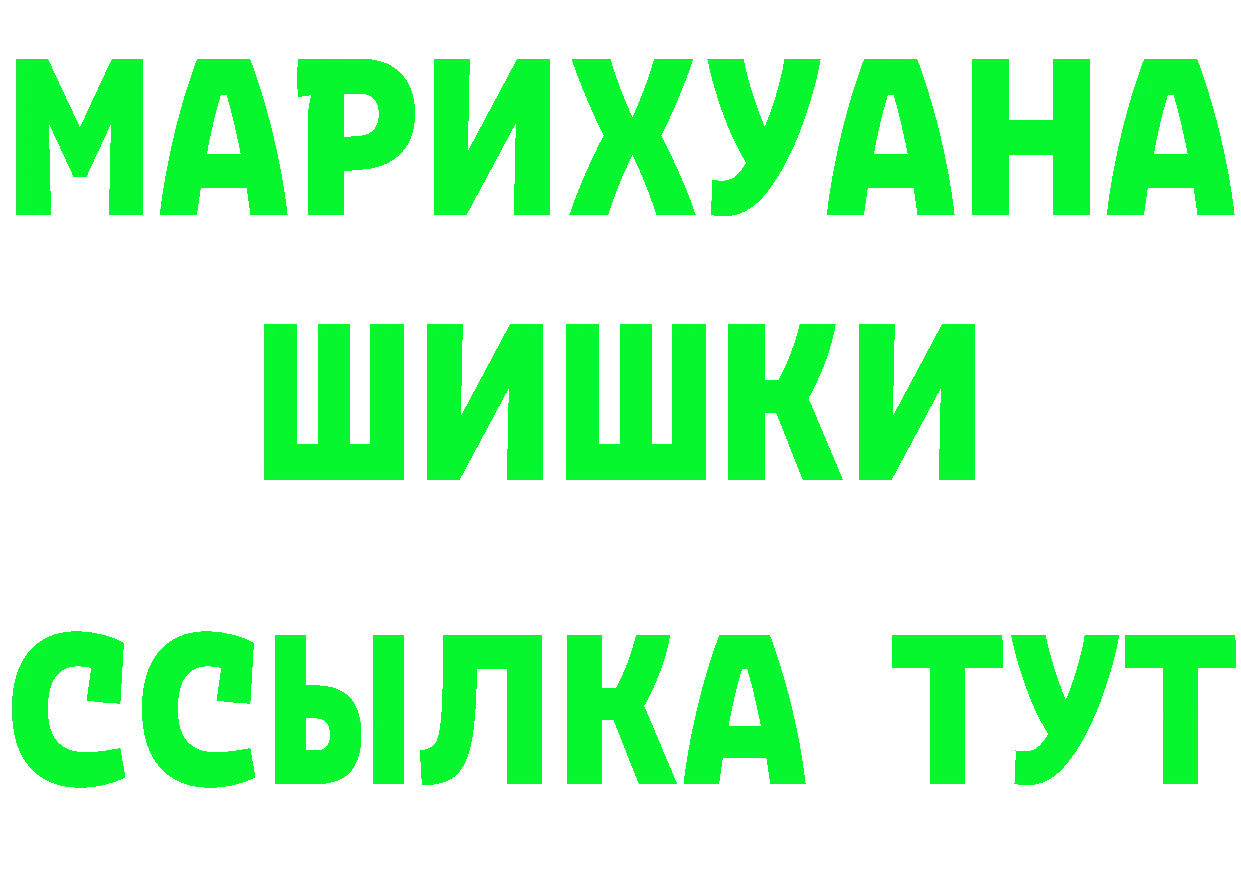 МАРИХУАНА
ШИШКИ
ССЫЛКА ТУТ